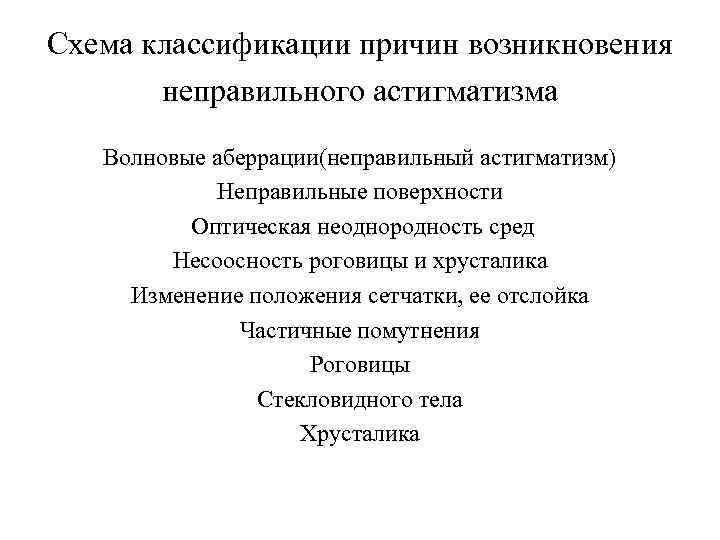 Схема классификации причин возникновения неправильного астигматизма

Волновые аберрации(неправильный астигматизм)

Неправильные поверхности

Оптическая неоднородность сред

Несоосность роговицы и хрусталика

Изменение положения сетчатки, ее отслойка

Частичные помутнения

Роговицы

Стекловидного тела

Хрусталика